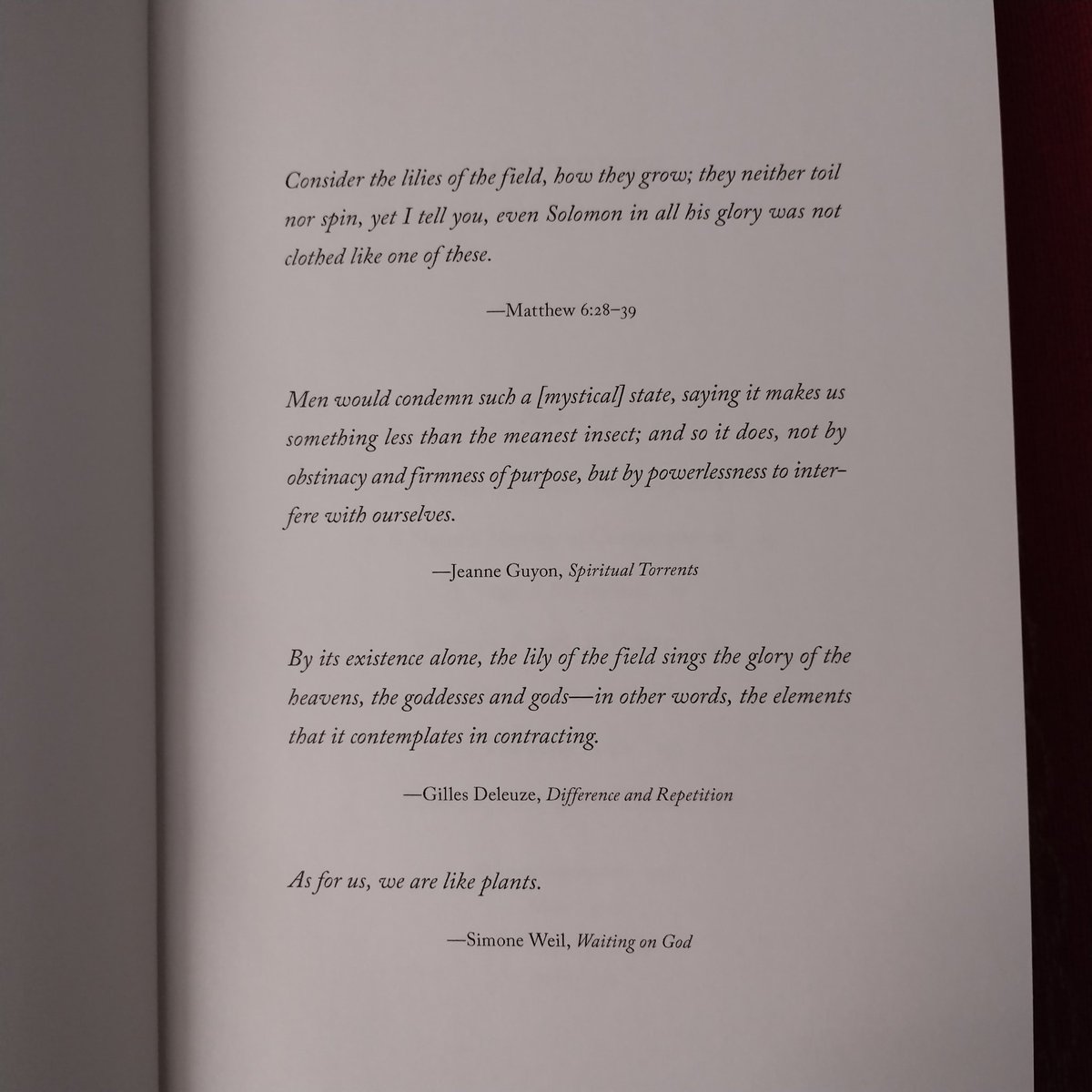 Consider the lilies of the field, how they grow; they neither toil nor spin, yet I tell you, even Solomon in all his glory was not clothed like one of these.

—Matthew 6:28–39

Men would condemn such a [mystical] state, saying it makes us something less than the meanest insect; and so it does, not by obstinacy and firmness of purpose, but by powerlessness to interfere with ourselves.

—Jeanne Guyon, Spiritual Torrents

By its existence alone, the lily of the field sings the glory of the heavens, the goddesses and gods—in other words, the elements that it contemplates in contracting.

—Gilles Deleuze, Difference and Repetition

As for us, we are like plants.

—Simone Weil, Waiting on God